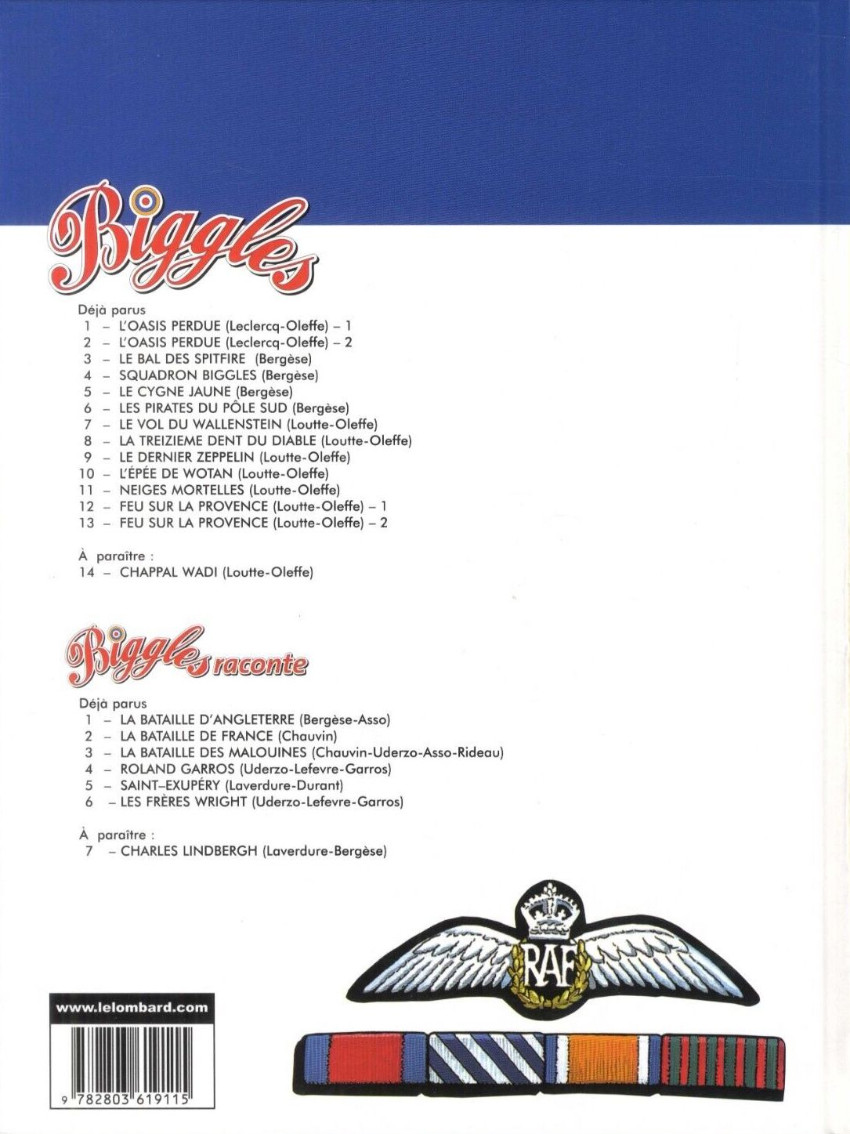 Biggles

Déjà parus
1 – L'OASIS PERDUE (Leclercq-Oleffe) – 1
2 – L'OASIS PERDUE (Leclercq-Oleffe) – 2
3 – LE BAL DES SPITFIRE (Bergèse)
4 – SQUADRON BIGGLES (Bergèse)
5 – LE CYGNE JAUNE (Bergèse)
6 – LES PIRATES DU PÔLE SUD (Bergèse)
7 – LE VOL DU WALLENSTEIN (Loutte-Oleffe)
8 – LA TREIZIEME DENT DU DIABLE (Loutte-Oleffe)
9 – LE DERNIER ZEPPELIN (Loutte-Oleffe)
10 – L'ÉPÉE DE WOTAN (Loutte-Oleffe)
11 – NEIGES MORTELLES (Loutte-Oleffe)
12 – FEU SUR LA PROVENCE (Loutte-Oleffe) – 1
13 – FEU SUR LA PROVENCE (Loutte-Oleffe) – 2

À paraître :
14 – CHAPPAL WADI (Loutte-Oleffe)

Biggles raconte

Déjà parus
1 – LA BATAILLE D'ANGLETERRE (Bergèse-Asso)
2 – LA BATAILLE DE FRANCE (Chauvin)
3 – LA BATAILLE DES MALOUINES (Chauvin-Uderzo-Asso-Rideau)
4 – ROLAND GARROS (Uderzo-Lefevre-Garros)
5 – SAINT–EXUPÉRY (Laverdure-Durant)
6 – LES FRÈRES WRIGHT (Uderzo-Lefevre-Garros)

À paraître :
7 – CHARLES LINDBERGH (Laverdure-Bergèse)

RAF

www.lelombard.com

9 782803 619115